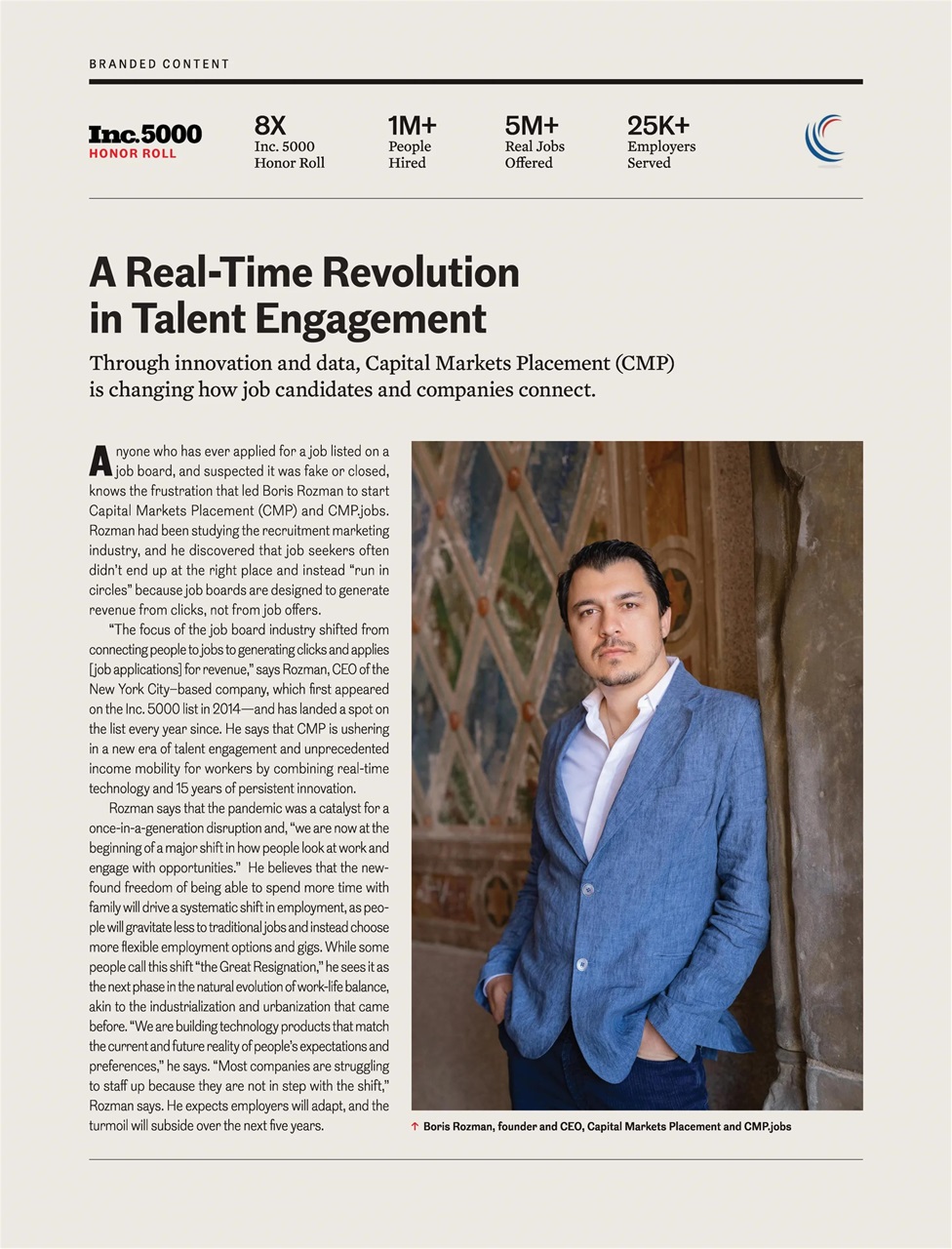 BRANDED CONTENT

Inc.5000
HONOR ROLL

8X
Inc. 5000
Honor Roll

1M+
People
Hired

5M+
Real Jobs
Offered

25K+
Employers
Served

A Real-Time Revolution in Talent Engagement

Through innovation and data, Capital Markets Placement (CMP) is changing how job candidates and companies connect.

Anyone who has ever applied for a job listed on a job board, and suspected it was fake or closed, knows the frustration that led Boris Rozman to start Capital Markets Placement (CMP) and CMP.jobs. Rozman had been studying the recruitment marketing industry, and he discovered that job seekers often didn't end up at the right place and instead "run in circles" because job boards are designed to generate revenue from clicks, not from job offers.

"The focus of the job board industry shifted from connecting people to jobs to generating clicks and applies [job applications] for revenue," says Rozman, CEO of the New York City–based company, which first appeared on the Inc. 5000 list in 2014—and has landed a spot on the list every year since. He says that CMP is ushering in a new era of talent engagement and unprecedented income mobility for workers by combining real-time technology and 15 years of persistent innovation.

Rozman says that the pandemic was a catalyst for a once-in-a-generation disruption and, "we are now at the beginning of a major shift in how people look at work and engage with opportunities." He believes that the newfound freedom of being able to spend more time with family will drive a systematic shift in employment, as people will gravitate less to traditional jobs and instead choose more flexible employment options and gigs. While some people call this shift "the Great Resignation," he sees it as the next phase in the natural evolution of work-life balance, akin to the industrialization and urbanization that came before. "We are building technology products that match the current and future reality of people's expectations and preferences," he says. "Most companies are struggling to staff up because they are not in step with the shift," Rozman says. He expects employers will adapt, and the turmoil will subside over the next five years.

↑ Boris Rozman, founder and CEO, Capital Markets Placement and CMP.jobs